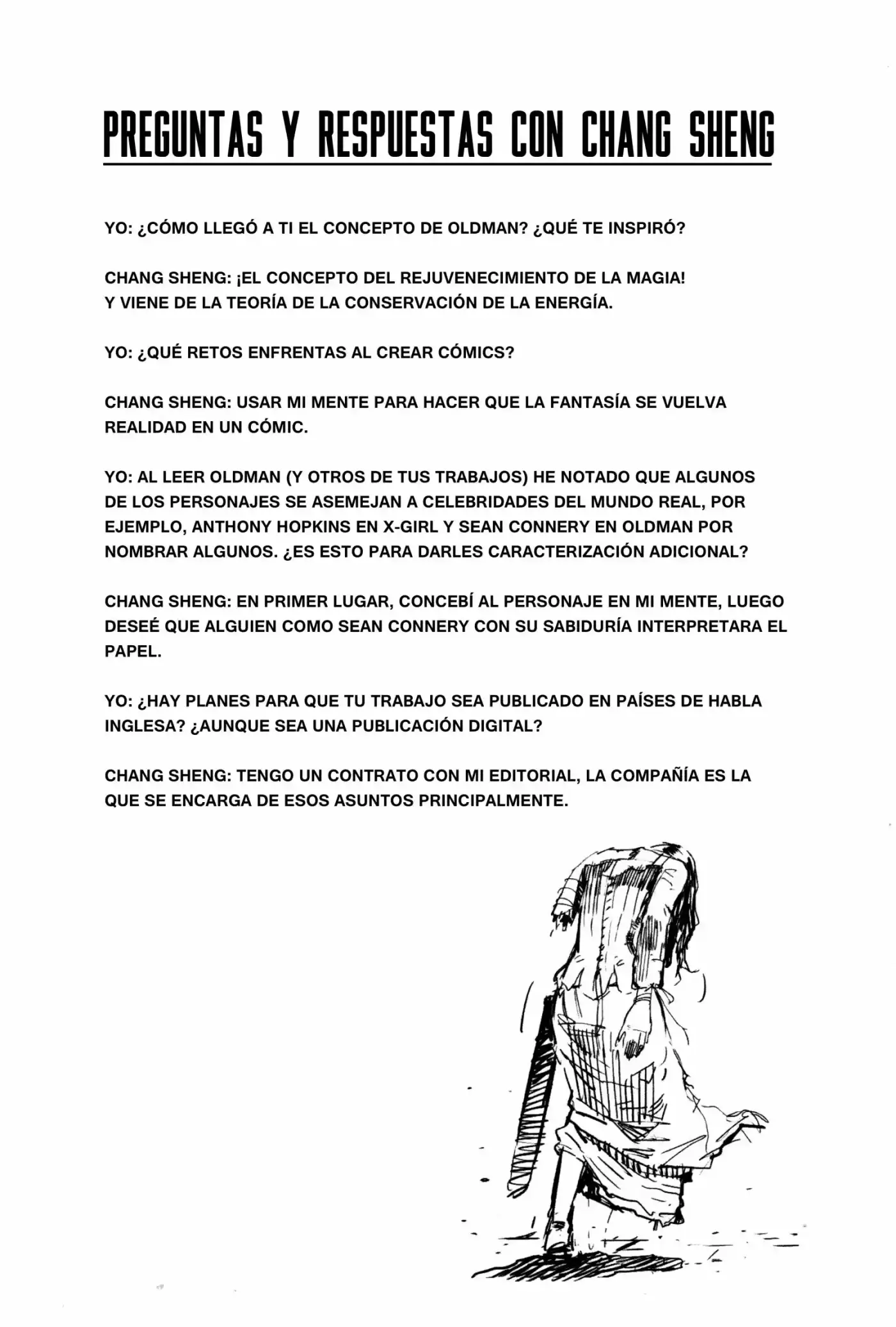 PREGUNTAS Y RESPUESTAS CON CHANG SHENG

YO: ¿CÓMO LLEGÓ A TI EL CONCEPTO DE OLDMAN? ¿QUÉ TE INSPIRÓ?

CHANG SHENG: ¡EL CONCEPTO DEL REJUVENECIMIENTO DE LA MAGIA! Y VIENE DE LA TEORÍA DE LA CONSERVACIÓN DE LA ENERGÍA.

YO: ¿QUÉ RETOS ENFRENTAS AL CREAR CÓMICS?

CHANG SHENG: USAR MI MENTE PARA HACER QUE LA FANTASÍA SE VUELVA REALIDAD EN UN CÓMIC.

YO: AL LEER OLDMAN (Y OTROS DE TUS TRABAJOS) HE NOTADO QUE ALGUNOS DE LOS PERSONAJES SE ASEMEJAN A CELEBRIDADES DEL MUNDO REAL, POR EJEMPLO, ANTHONY HOPKINS EN X-GIRL Y SEAN CONNERY EN OLDMAN POR NOMBRAR ALGUNOS. ¿ES ESTO PARA DARLES CARACTERIZACIÓN ADICIONAL?

CHANG SHENG: EN PRIMER LUGAR, CONCEBÍ AL PERSONAJE EN MI MENTE, LUEGO DESEÉ QUE ALGUIEN COMO SEAN CONNERY CON SU SABIDURÍA INTERPRETARA EL PAPEL.

YO: ¿HAY PLANES PARA QUE TU TRABAJO SEA PUBLICADO EN PAÍSES DE HABLA INGLESA? ¿AUNQUE SEA UNA PUBLICACIÓN DIGITAL?

CHANG SHENG: TENGO UN CONTRATO CON MI EDITORIAL, LA COMPAÑÍA ES LA QUE SE ENCARGA DE ESOS ASUNTOS PRINCIPALMENTE.